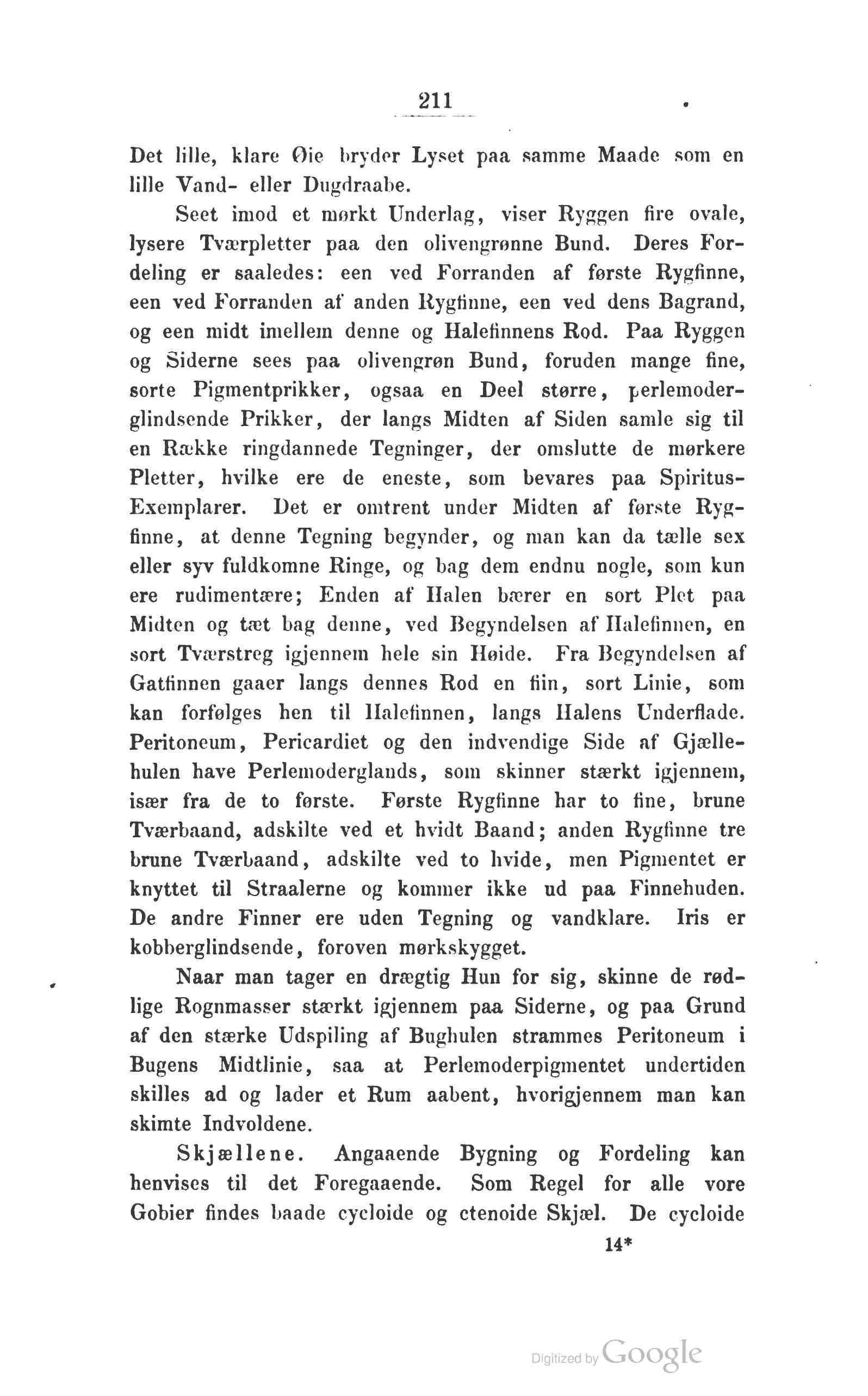 211

Det lille, klare Øie bryder Lyset paa samme Maade som en lille Vand- eller Dugdraabe.

Seet imod et mørkt Underlag, viser Ryggen fire ovale, lysere Tværpletter paa den olivengrønne Bund. Deres Fordeling er saaledes: een ved Forranden af første Rygfinne, een ved Forranden af anden Rygfinne, een ved dens Bagrand, og een midt imellem denne og Halefinnens Rod. Paa Ryggen og Siderne sees paa olivengrøn Bund, foruden mange fine, sorte Pigmentprikker, ogsaa en Deel større, perlemoderglindsende Prikker, der langs Midten af Siden samle sig til en Række ringdannede Tegninger, der omslutte de mørkere Pletter, hvilke ere de eneste, som bevares paa Spiritus-Exemplarer. Det er omtrent under Midten af første Rygfinne, at denne Tegning begynder, og man kan da tælle sex eller syv fuldkomne Ringe, og bag dem endnu nogle, som kun ere rudimentære; Enden af Halen bærer en sort Plet paa Midten og tæt bag denne, ved Begyndelsen af Halefinnen, en sort Tværstreg igjennem hele sin Høide. Fra Begyndelsen af Gatfinnen gaaer langs dennes Rod en fiin, sort Linie, som kan forfølges hen til Halefinnen, langs Halens Underflade. Peritoneum, Pericardiet og den indvendige Side af Gjællehulen have Perlemoderglands, som skinner stærkt igjennem, især fra de to første. Første Rygfinne har to fine, brune Tværbaand, adskilte ved et hvidt Baand; anden Rygfinne tre brune Tværbaand, adskilte ved to hvide, men Pigmentet er knyttet til Straalerne og kommer ikke ud paa Finnehuden. De andre Finner ere uden Tegning og vandklare. Iris er kobberglindsende, foroven mørkskygget.

Naar man tager en drægtig Hun for sig, skinne de rødlige Rognmasser stærkt igjennem paa Siderne, og paa Grund af den stærke Udspiling af Bughulen strammes Peritoneum i Bugens Midtlinie, saa at Perlemoderpigmentet undertiden skilles ad og lader et Rum aabent, hvorigjennem man kan skimte Indvoldene.

Skjællene. Angaaende Bygning og Fordeling kan henvises til det Foregaaende. Som Regel for alle vore Gobier findes baade cycloide og ctenoide Skjæl. De cycloide

14*

Digitized by Google